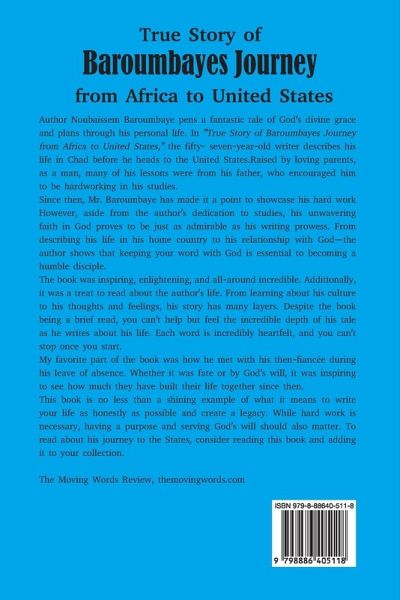 True Story of
Baroumbayes Journey
from Africa to United States

Author Noubaissem Baroumbaye pens a fantastic tale of God's divine grace and plans through his personal life. In "True Story of Baroumbayes Journey from Africa to United States," the fifty- seven-year-old writer describes his life in Chad before he heads to the United States.Raised by loving parents, as a man, many of his lessons were from his father, who encouraged him to be hardworking in his studies.

Since then, Mr. Baroumbaye has made it a point to showcase his hard work However, aside from the author's dedication to studies, his unwavering faith in God proves to be just as admirable as his writing prowess. From describing his life in his home country to his relationship with God—the author shows that keeping your word with God is essential to becoming a humble disciple.

The book was inspiring, enlightening, and all-around incredible. Additionally, it was a treat to read about the author's life. From learning about his culture to his thoughts and feelings, his story has many layers. Despite the book being a brief read, you can't help but feel the incredible depth of his tale as he writes about his life. Each word is incredibly heartfelt, and you can't stop once you start.

My favorite part of the book was how he met with his then-fiancée during his leave of absence. Whether it was fate or by God's will, it was inspiring to see how much they have built their life together since then.

This book is no less than a shining example of what it means to write your life as honestly as possible and create a legacy. While hard work is necessary, having a purpose and serving God's will should also matter. To read about his journey to the States, consider reading this book and adding it to your collection.

The Moving Words Review, themovingwords.com

ISBN 979-8-88640-511-8

9 798886 405118